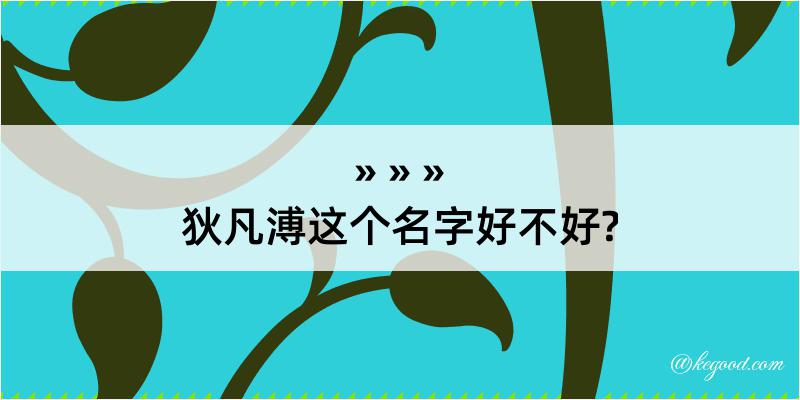 » » »
狄凡溥这个名字好不好?

@kegood.com